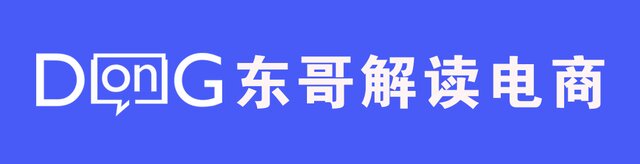 DonG 东哥解读电商